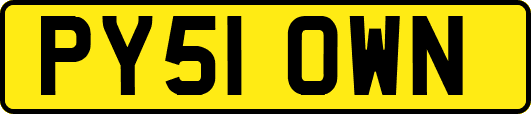 PY51 OWN